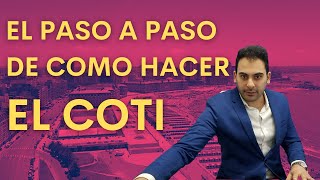 EL PASO A PASO DE COMO HACER
EL COTI